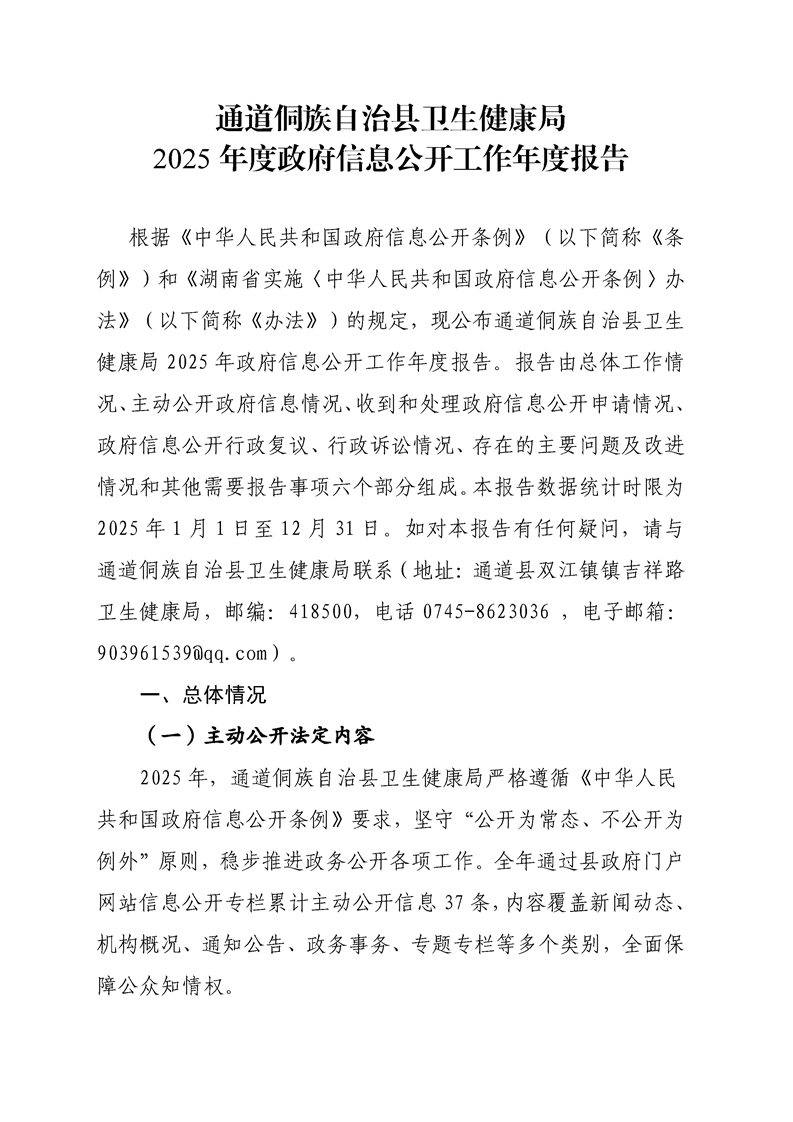 通道侗族自治县卫生健康局
2025 年度政府信息公开工作年度报告

根据《中华人民共和国政府信息公开条例》（以下简称《条例》）和《湖南省实施〈中华人民共和国政府信息公开条例〉办法》（以下简称《办法》）的规定，现公布通道侗族自治县卫生健康局 2025 年政府信息公开工作年度报告。报告由总体工作情况、主动公开政府信息情况、收到和处理政府信息公开申请情况、政府信息公开行政复议、行政诉讼情况、存在的主要问题及改进情况和其他需要报告事项六个部分组成。本报告数据统计时限为 2025 年 1 月 1 日至 12 月 31 日。如对本报告有任何疑问，请与通道侗族自治县卫生健康局联系（地址：通道县双江镇镇吉祥路卫生健康局，邮编：418500，电话 0745-8623036 ，电子邮箱：903961539@qq.com）。

一、总体情况

（一）主动公开法定内容

2025 年，通道侗族自治县卫生健康局严格遵循《中华人民共和国政府信息公开条例》要求，坚守“公开为常态、不公开为例外”原则，稳步推进政务公开各项工作。全年通过县政府门户网站信息公开专栏累计主动公开信息 37 条，内容覆盖新闻动态、机构概况、通知公告、政务事务、专题专栏等多个类别，全面保障公众知情权。